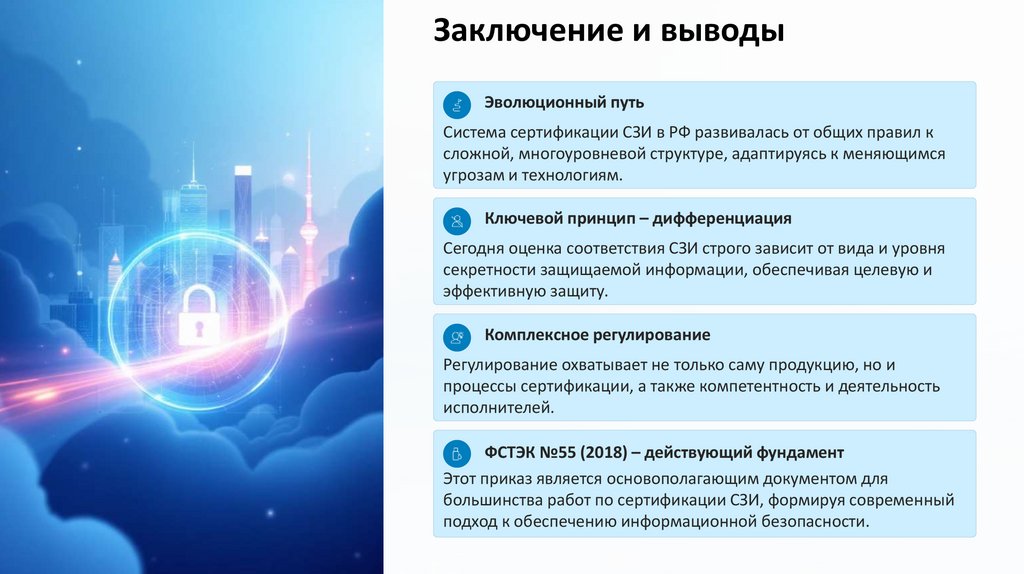 Заключение и выводы

Эволюционный путь

Система сертификации СЗИ в РФ развивалась от общих правил к сложной, многоуровневой структуре, адаптируясь к меняющимся угрозам и технологиям.

Ключевой принцип – дифференциация

Сегодня оценка соответствия СЗИ строго зависит от вида и уровня секретности защищаемой информации, обеспечивая целевую и эффективную защиту.

Комплексное регулирование

Регулирование охватывает не только саму продукцию, но и процессы сертификации, а также компетентность и деятельность исполнителей.

ФСТЭК №55 (2018) – действующий фундамент

Этот приказ является основополагающим документом для большинства работ по сертификации СЗИ, формируя современный подход к обеспечению информационной безопасности.